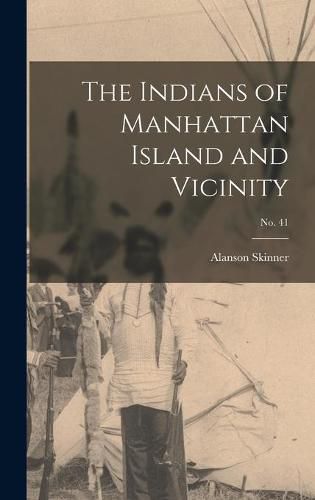 The Indians of Manhattan Island and Vicinity

No. 41

Alanson Skinner